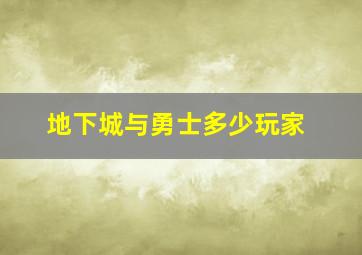 地下城与勇士多少玩家